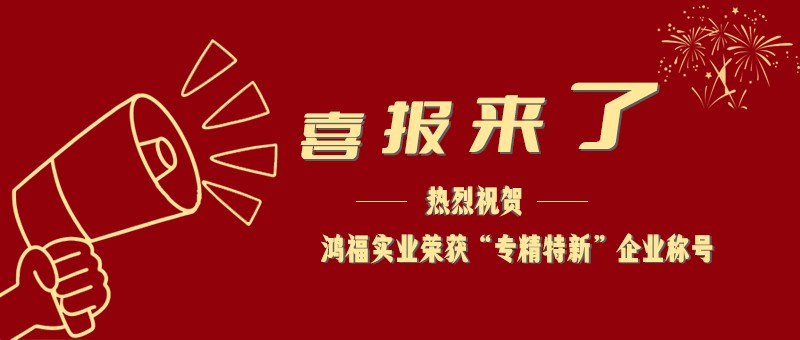 喜报来了

热烈祝贺

鸿福实业荣获“专精特新”企业称号